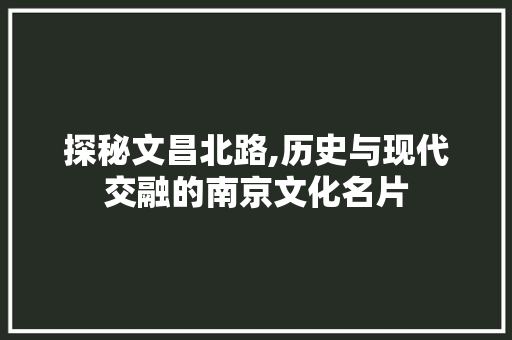 探秘文昌北路,历史与现代交融的南京文化名片